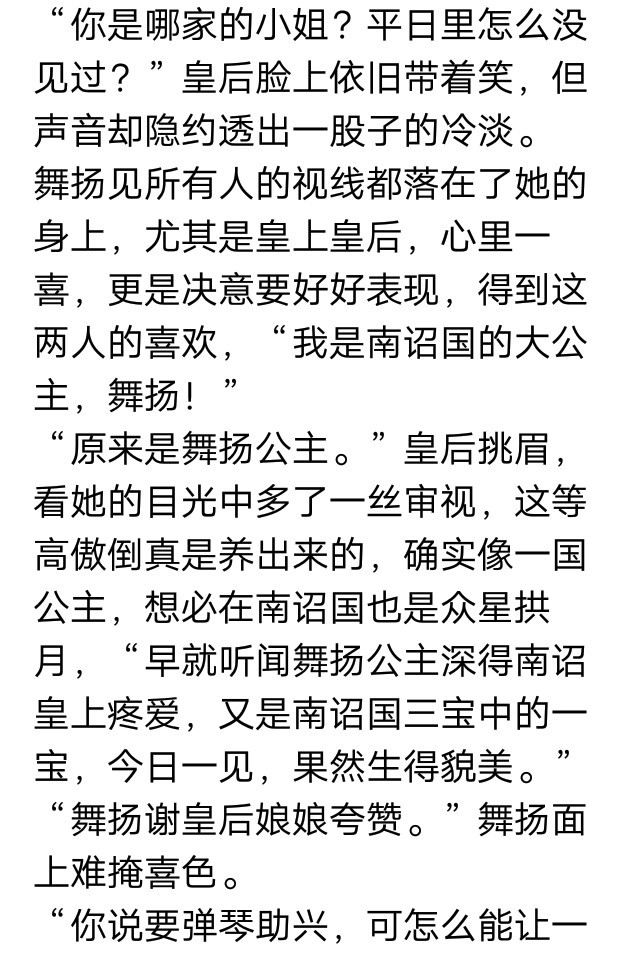 “你是哪家的小姐？平日里怎么没见过？”皇后脸上依旧带着笑，但声音却隐约透出一股子的冷淡。

舞扬见所有人的视线都落在了她的身上，尤其是皇上皇后，心里一喜，更是决意要好好表现，得到这两人的喜欢，“我是南诏国的大公主，舞扬！”

“原来是舞扬公主。”皇后挑眉，看她的目光中多了一丝审视，这等高傲倒真是养出来的，确实像一国公主，想必在南诏国也是众星拱月，“早就听闻舞扬公主深得南诏皇上疼爱，又是南诏国三宝中的一宝，今日一见，果然生得貌美。”

“舞扬谢皇后娘娘夸赞。”舞扬面上难掩喜色。

“你说要弹琴助兴，可怎么能让一